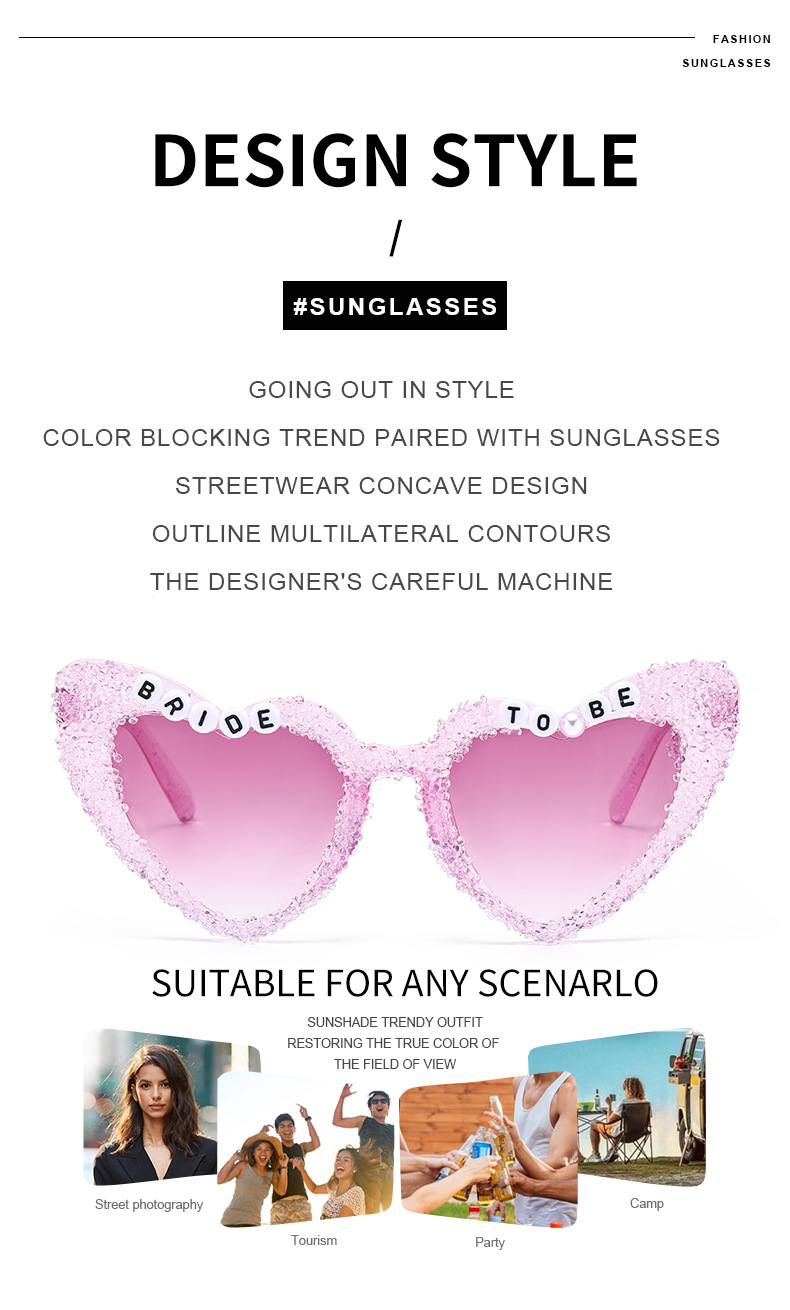 FASHION
SUNGLASSES

DESIGN STYLE

/

#SUNGLASSES

GOING OUT IN STYLE

COLOR BLOCKING TREND PAIRED WITH SUNGLASSES

STREETWEAR CONCAVE DESIGN

OUTLINE MULTILATERAL CONTOURS

THE DESIGNER'S CAREFUL MACHINE

BRIDE TO BE

SUITABLE FOR ANY SCENARLO

SUNSHADE TRENDY OUTFIT
RESTORING THE TRUE COLOR OF
THE FIELD OF VIEW

Street photography

Tourism

Party

Camp